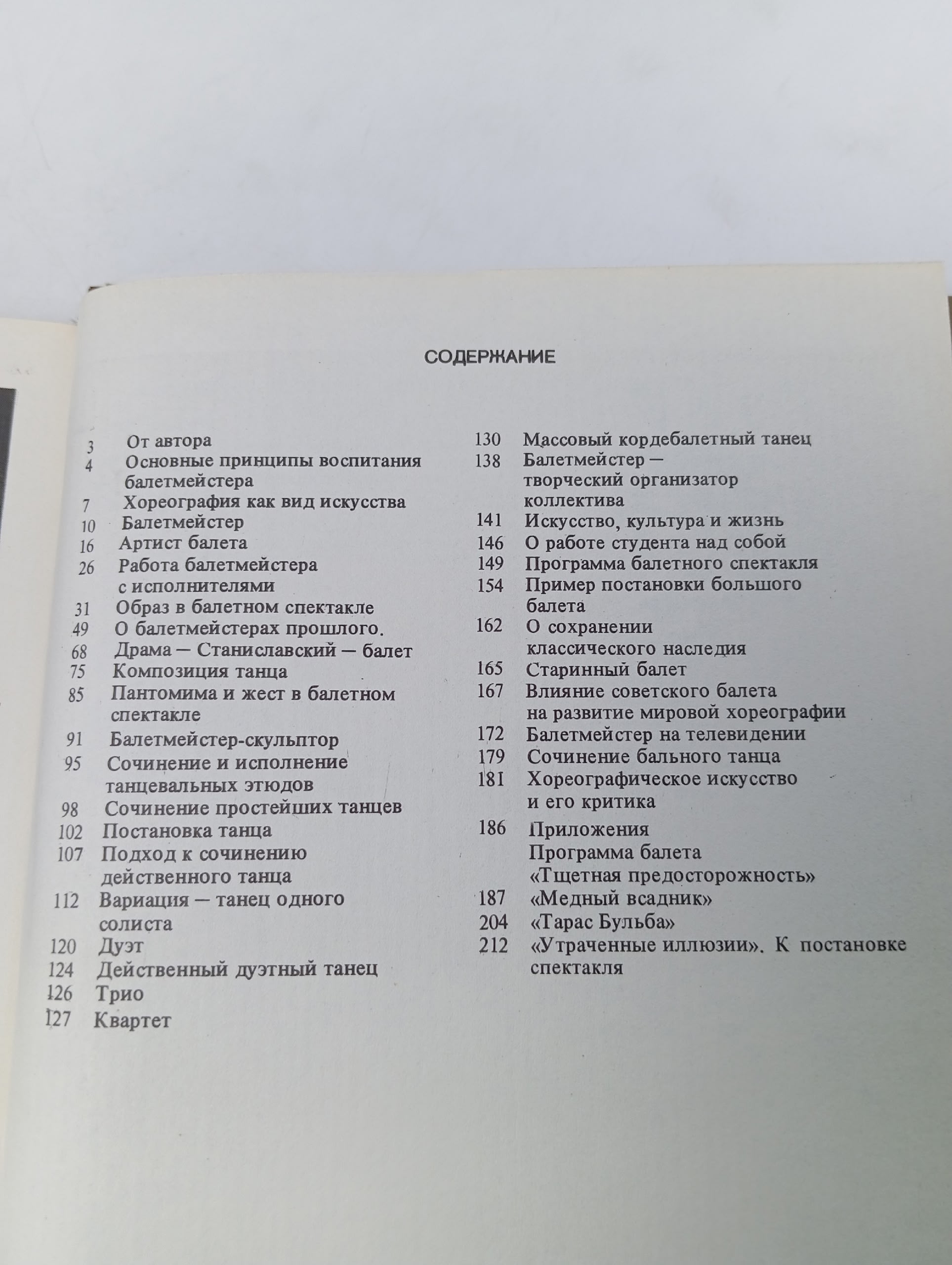 СОДЕРЖАНИЕ

3 От автора
4 Основные принципы воспитания балетмейстера
7 Хореография как вид искусства
10 Балетмейстер
16 Артист балета
26 Работа балетмейстера с исполнителями
31 Образ в балетном спектакле
49 О балетмейстерах прошлого.
68 Драма — Станиславский — балет
75 Композиция танца
85 Пантомима и жест в балетном спектакле
91 Балетмейстер-скульптор
95 Сочинение и исполнение танцевальных этюдов
98 Сочинение простейших танцев
102 Постановка танца
107 Подход к сочинению действенного танца
112 Вариация — танец одного солиста
120 Дуэт
124 Действенный дуэтный танец
126 Трио
127 Квартет

130 Массовый кордебалетный танец
138 Балетмейстер — творческий организатор коллектива
141 Искусство, культура и жизнь
146 О работе студента над собой
149 Программа балетного спектакля
154 Пример постановки большого балета
162 О сохранении классического наследия
165 Старинный балет
167 Влияние советского балета на развитие мировой хореографии
172 Балетмейстер на телевидении
179 Сочинение бального танца
181 Хореографическое искусство и его критика
186 Приложения
Программа балета «Тщетная предосторожность»
187 «Медный всадник»
204 «Тарас Бульба»
212 «Утраченные иллюзии». К постановке спектакля